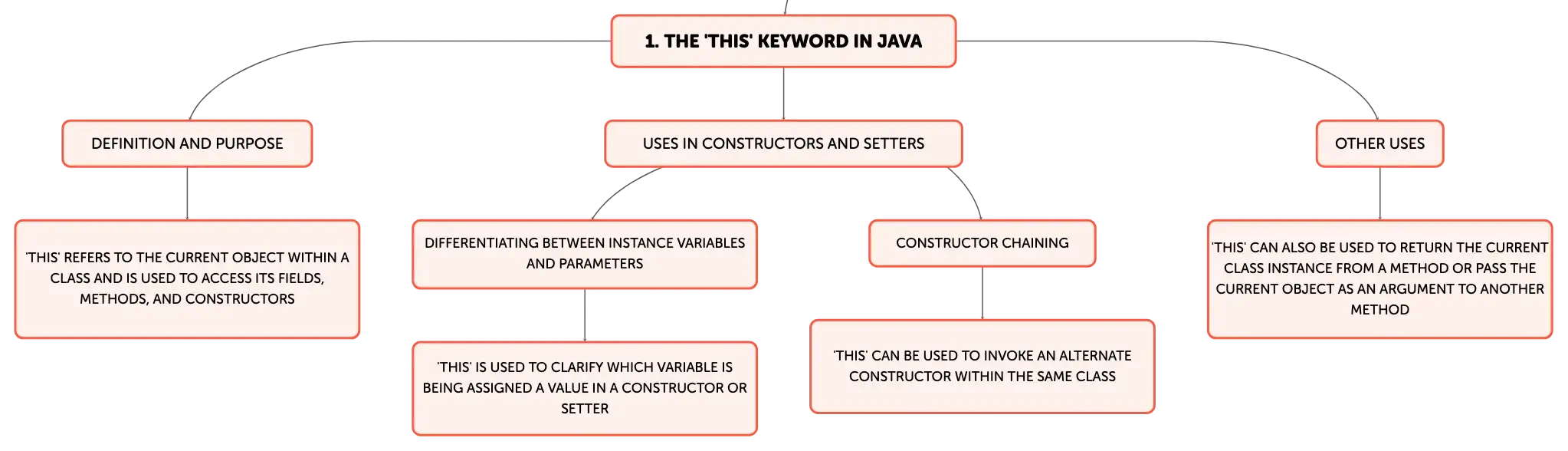 1. THE 'THIS' KEYWORD IN JAVA

DEFINITION AND PURPOSE

'THIS' REFERS TO THE CURRENT OBJECT WITHIN A CLASS AND IS USED TO ACCESS ITS FIELDS, METHODS, AND CONSTRUCTORS

USES IN CONSTRUCTORS AND SETTERS

DIFFERENTIATING BETWEEN INSTANCE VARIABLES AND PARAMETERS

'THIS' IS USED TO CLARIFY WHICH VARIABLE IS BEING ASSIGNED A VALUE IN A CONSTRUCTOR OR SETTER

CONSTRUCTOR CHAINING

'THIS' CAN BE USED TO INVOKE AN ALTERNATE CONSTRUCTOR WITHIN THE SAME CLASS

OTHER USES

'THIS' CAN ALSO BE USED TO RETURN THE CURRENT CLASS INSTANCE FROM A METHOD OR PASS THE CURRENT OBJECT AS AN ARGUMENT TO ANOTHER METHOD